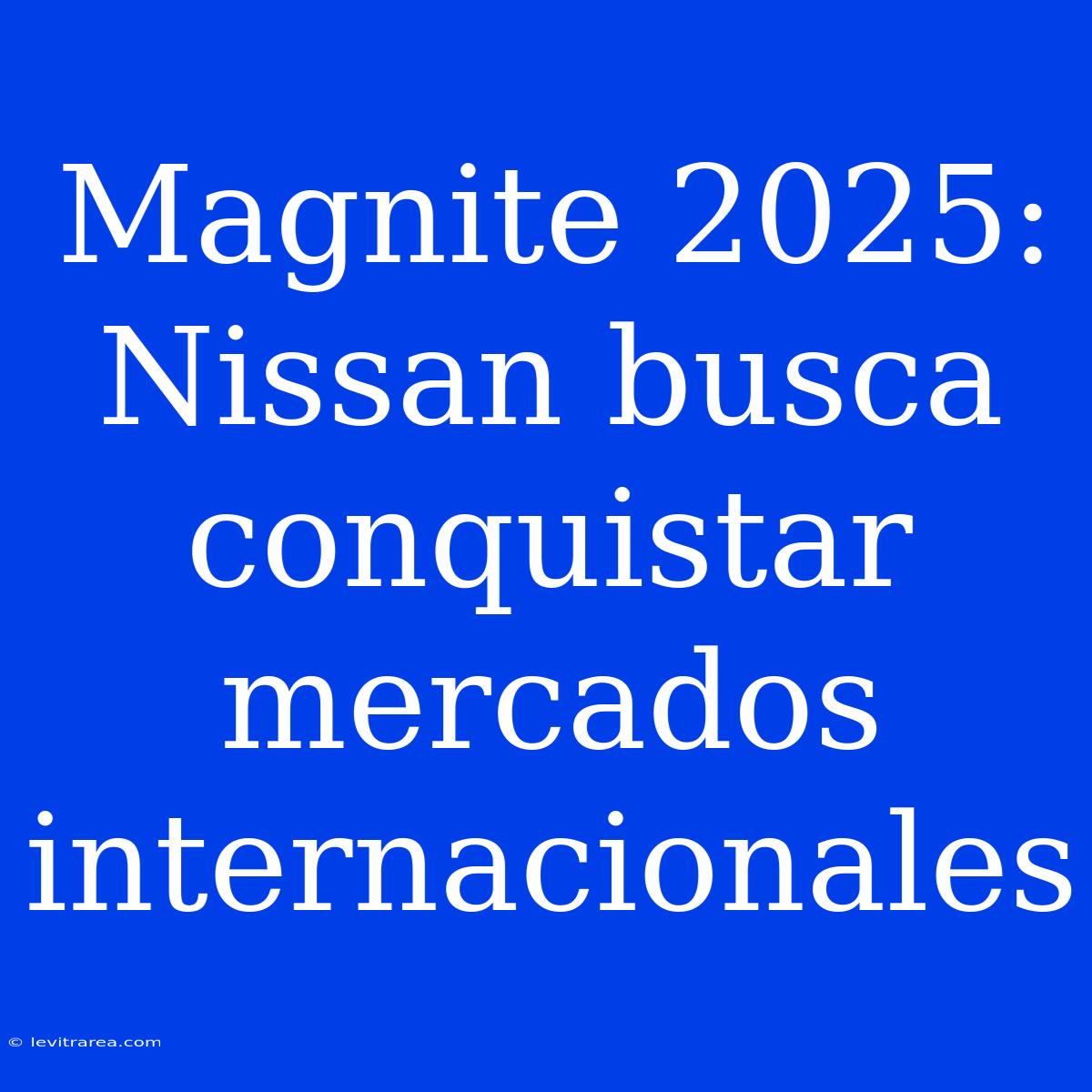 Magnite 2025: Nissan busca conquistar mercados internacionales

© levitrarea.com